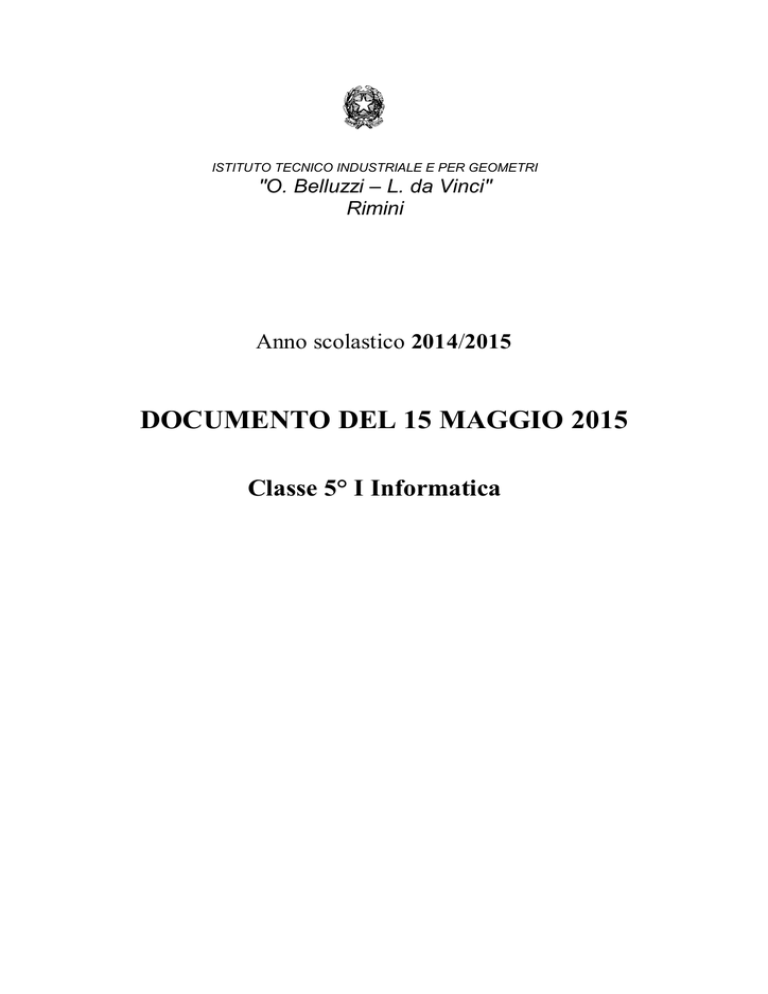 ISTITUTO TECNICO INDUSTRIALE E PER GEOMETRI
"O. Belluzzi – L. da Vinci"
Rimini

Anno scolastico 2014/2015

DOCUMENTO DEL 15 MAGGIO 2015

Classe 5° I Informatica